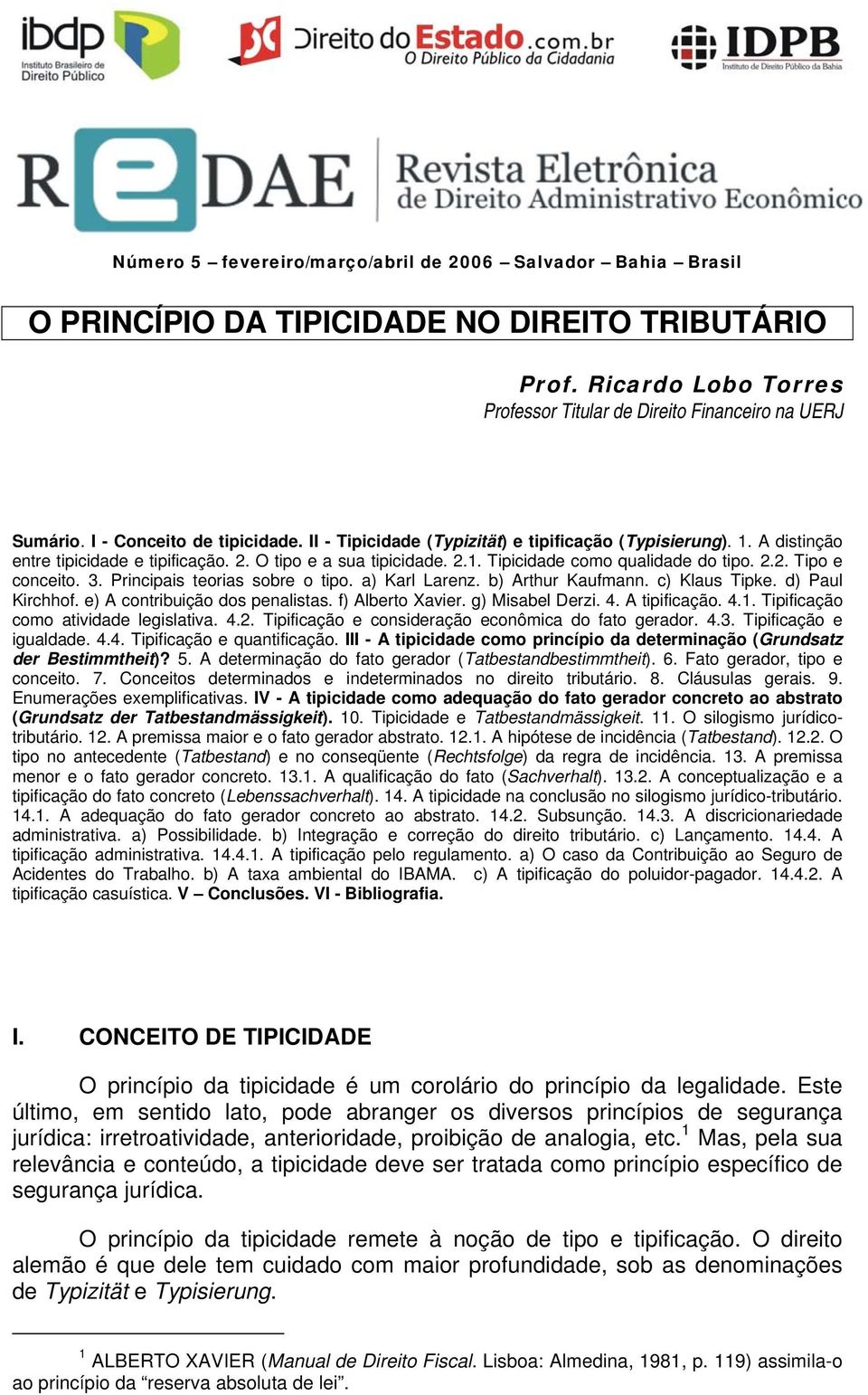 ibdp Instituto Brasileiro de Direito Público

Direito do Estado.com.br
O Direito Público da Cidadania

IDPB Instituto de Direito Público da Bahia

REDAE Revista Eletrônica de Direito Administrativo Econômico

Número 5 – fevereiro/março/abril de 2006 – Salvador – Bahia – Brasil

O PRINCÍPIO DA TIPICIDADE NO DIREITO TRIBUTÁRIO

Prof. Ricardo Lobo Torres
Professor Titular de Direito Financeiro na UERJ

Sumário. I - Conceito de tipicidade. II - Tipicidade (Typizität) e tipificação (Typisierung). 1. A distinção entre tipicidade e tipificação. 2. O tipo e a sua tipicidade. 2.1. Tipicidade como qualidade do tipo. 2.2. Tipo e conceito. 3. Principais teorias sobre o tipo. a) Karl Larenz. b) Arthur Kaufmann. c) Klaus Tipke. d) Paul Kirchhof. e) A contribuição dos penalistas. f) Alberto Xavier. g) Misabel Derzi. 4. A tipificação. 4.1. Tipificação como atividade legislativa. 4.2. Tipificação e consideração econômica do fato gerador. 4.3. Tipificação e igualdade. 4.4. Tipificação e quantificação. III - A tipicidade como princípio da determinação (Grundsatz der Bestimmtheit)? 5. A determinação do fato gerador (Tatbestandbestimmtheit). 6. Fato gerador, tipo e conceito. 7. Conceitos determinados e indeterminados no direito tributário. 8. Cláusulas gerais. 9. Enumerações exemplificativas. IV - A tipicidade como adequação do fato gerador concreto ao abstrato (Grundsatz der Tatbestandmässigkeit). 10. Tipicidade e Tatbestandmässigkeit. 11. O silogismo jurídico-tributário. 12. A premissa maior e o fato gerador abstrato. 12.1. A hipótese de incidência (Tatbestand). 12.2. O tipo no antecedente (Tatbestand) e no conseqüente (Rechtsfolge) da regra de incidência. 13. A premissa menor e o fato gerador concreto. 13.1. A qualificação do fato (Sachverhalt). 13.2. A conceptualização e a tipificação do fato concreto (Lebenssachverhalt). 14. A tipicidade na conclusão no silogismo jurídico-tributário. 14.1. A adequação do fato gerador concreto ao abstrato. 14.2. Subsunção. 14.3. A discricionariedade administrativa. a) Possibilidade. b) Integração e correção do direito tributário. c) Lançamento. 14.4. A tipificação administrativa. 14.4.1. A tipificação pelo regulamento. a) O caso da Contribuição ao Seguro de Acidentes do Trabalho. b) A taxa ambiental do IBAMA. c) A tipificação do poluidor-pagador. 14.4.2. A tipificação casuística. V – Conclusões. VI - Bibliografia.

I. CONCEITO DE TIPICIDADE

O princípio da tipicidade é um corolário do princípio da legalidade. Este último, em sentido lato, pode abranger os diversos princípios de segurança jurídica: irretroatividade, anterioridade, proibição de analogia, etc.$^1$ Mas, pela sua relevância e conteúdo, a tipicidade deve ser tratada como princípio específico de segurança jurídica.

O princípio da tipicidade remete à noção de tipo e tipificação. O direito alemão é que dele tem cuidado com maior profundidade, sob as denominações de Typizität e Typisierung.

$^1$ ALBERTO XAVIER (Manual de Direito Fiscal. Lisboa: Almedina, 1981, p. 119) assimila-o ao princípio da “reserva absoluta de lei”.